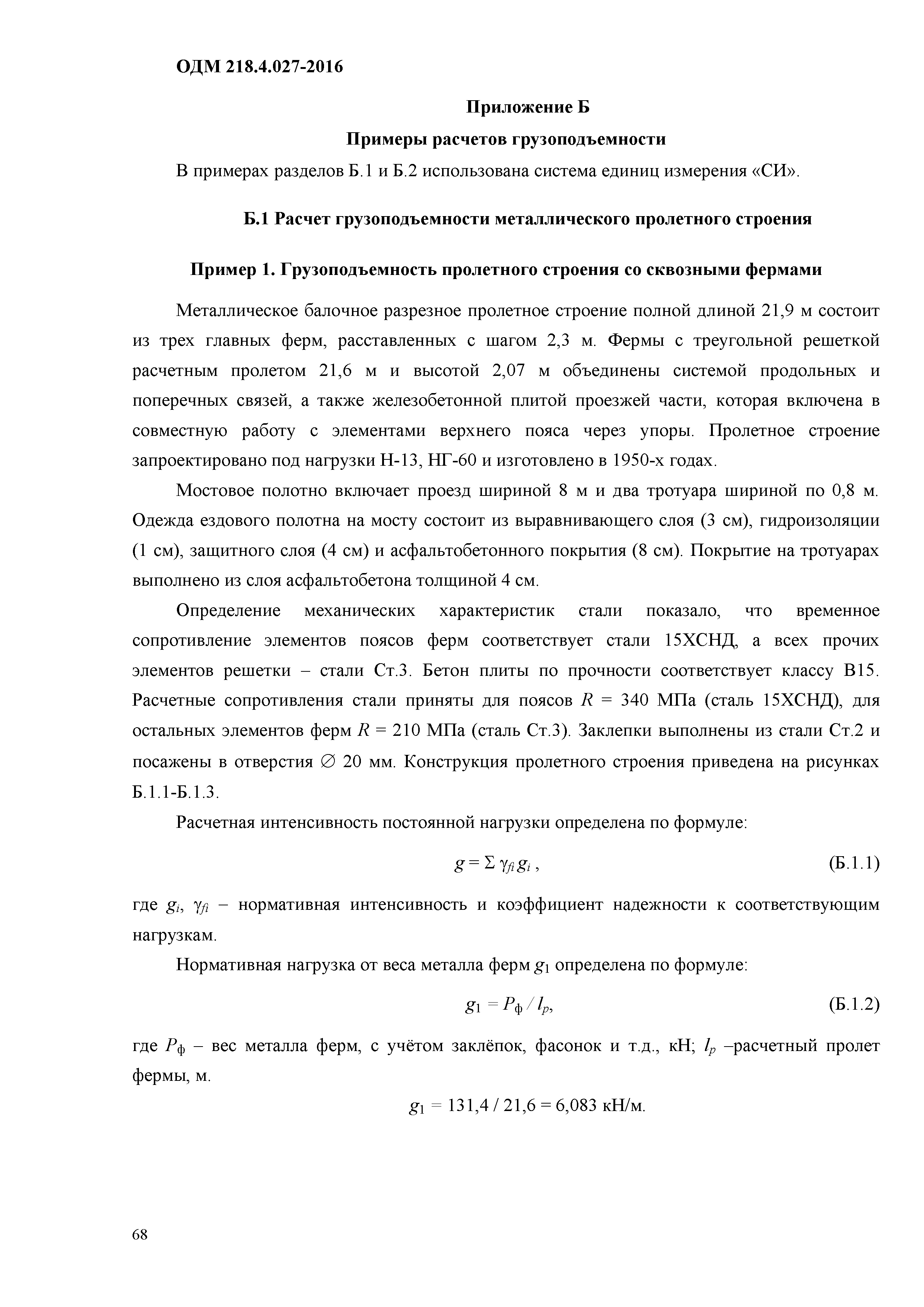 ОДМ 218.4.027-2016

Приложение Б

Примеры расчетов грузоподъемности

В примерах разделов Б.1 и Б.2 использована система единиц измерения «СИ».

Б.1 Расчет грузоподъемности металлического пролетного строения

Пример 1. Грузоподъемность пролетного строения со сквозными фермами

Металлическое балочное разрезное пролетное строение полной длиной 21,9 м состоит из трех главных ферм, расставленных с шагом 2,3 м. Фермы с треугольной решеткой расчетным пролетом 21,6 м и высотой 2,07 м объединены системой продольных и поперечных связей, а также железобетонной плитой проезжей части, которая включена в совместную работу с элементами верхнего пояса через упоры. Пролетное строение запроектировано под нагрузки Н-13, НГ-60 и изготовлено в 1950-х годах.

Мостовое полотно включает проезд шириной 8 м и два тротуара шириной по 0,8 м. Одежда ездового полотна на мосту состоит из выравнивающего слоя (3 см), гидроизоляции (1 см), защитного слоя (4 см) и асфальтобетонного покрытия (8 см). Покрытие на тротуарах выполнено из слоя асфальтобетона толщиной 4 см.

Определение механических характеристик стали показало, что временное сопротивление элементов поясов ферм соответствует стали 15ХСНД, а всех прочих элементов решетки – стали Ст.3. Бетон плиты по прочности соответствует классу В15. Расчетные сопротивления стали приняты для поясов $R$ = 340 МПа (сталь 15ХСНД), для остальных элементов ферм $R$ = 210 МПа (сталь Ст.3). Заклепки выполнены из стали Ст.2 и посажены в отверстия $\varnothing$ 20 мм. Конструкция пролетного строения приведена на рисунках Б.1.1-Б.1.3.

Расчетная интенсивность постоянной нагрузки определена по формуле:

$g = \Sigma \gamma_{fi} g_i$ , (Б.1.1)

где $g_i$, $\gamma_{fi}$ – нормативная интенсивность и коэффициент надежности к соответствующим нагрузкам.

Нормативная нагрузка от веса металла ферм $g_1$ определена по формуле:

$g_1 = P_ф / l_p$, (Б.1.2)

где $P_ф$ – вес металла ферм, с учётом заклёпок, фасонок и т.д., кН; $l_p$ –расчетный пролет фермы, м.

$g_1$ = 131,4 / 21,6 = 6,083 кН/м.

68